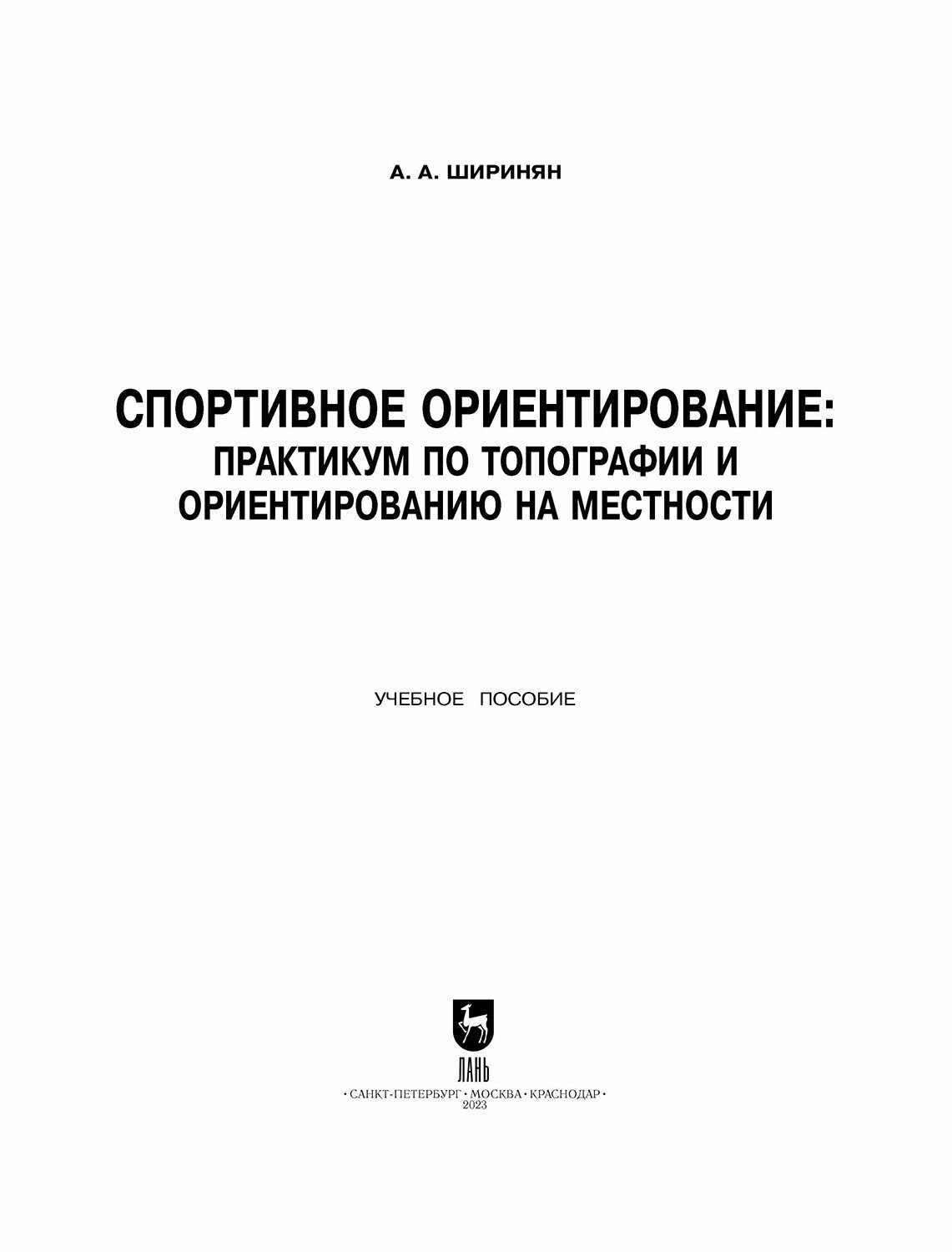 А. А. ШИРИНЯН

СПОРТИВНОЕ ОРИЕНТИРОВАНИЕ: ПРАКТИКУМ ПО ТОПОГРАФИИ И ОРИЕНТИРОВАНИЮ НА МЕСТНОСТИ

УЧЕБНОЕ ПОСОБИЕ

ЛАНЬ

• САНКТ-ПЕТЕРБУРГ • МОСКВА • КРАСНОДАР •
2023